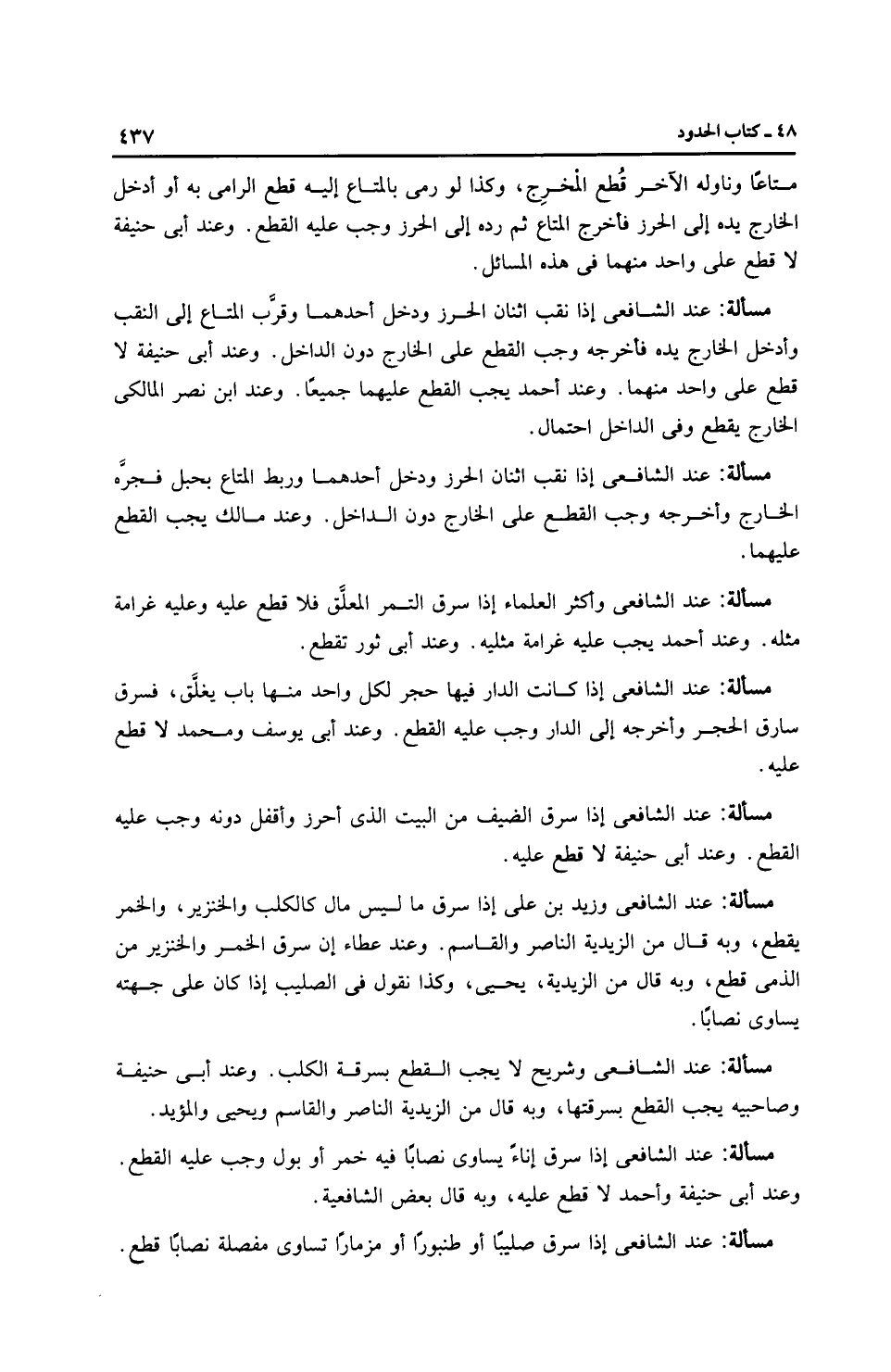 ٤٨ ـ كتاب الحدود ٤٣٧

متاعًا وناوله الآخر قُطع المُخرِج، وكذا لو رمى بالمتاع إليه قطع الرامى به أو أدخل الخارج يده إلى الحرز فأخرج المتاع ثم رده إلى الحرز وجب عليه القطع. وعند أبى حنيفة لا قطع على واحد منهما فى هذه المسائل.

مسألة: عند الشافعى إذا نقب اثنان الحرز ودخل أحدهما وقرَّب المتاع إلى النقب وأدخل الخارج يده فأخرجه وجب القطع على الخارج دون الداخل. وعند أبى حنيفة لا قطع على واحد منهما. وعند أحمد يجب القطع عليهما جميعًا. وعند ابن نصر المالكى الخارج يقطع وفى الداخل احتمال.

مسألة: عند الشافعى إذا نقب اثنان الحرز ودخل أحدهما وربط المتاع بحبل فجرَّه الخارج وأخرجه وجب القطع على الخارج دون الداخل. وعند مالك يجب القطع عليهما.

مسألة: عند الشافعى وأكثر العلماء إذا سرق التمر المعلَّق فلا قطع عليه وعليه غرامة مثله. وعند أحمد يجب عليه غرامة مثليه. وعند أبى ثور تقطع.

مسألة: عند الشافعى إذا كانت الدار فيها حجر لكل واحد منها باب يغلَّق، فسرق سارق الحجر وأخرجه إلى الدار وجب عليه القطع. وعند أبى يوسف ومحمد لا قطع عليه.

مسألة: عند الشافعى إذا سرق الضيف من البيت الذى أحرز وأقفل دونه وجب عليه القطع. وعند أبى حنيفة لا قطع عليه.

مسألة: عند الشافعى وزيد بن على إذا سرق ما ليس مال كالكلب والخنزير، والخمر يقطع، وبه قال من الزيدية الناصر والقاسم. وعند عطاء إن سرق الخمر والخنزير من الذمى قطع، وبه قال من الزيدية، يحيى، وكذا نقول فى الصليب إذا كان على جهته يساوى نصابًا.

مسألة: عند الشافعى وشريح لا يجب القطع بسرقة الكلب. وعند أبى حنيفة وصاحبيه يجب القطع بسرقتها، وبه قال من الزيدية الناصر والقاسم ويحيى والمؤيد.

مسألة: عند الشافعى إذا سرق إناءً يساوى نصابًا فيه خمر أو بول وجب عليه القطع. وعند أبى حنيفة وأحمد لا قطع عليه، وبه قال بعض الشافعية.

مسألة: عند الشافعى إذا سرق صليبًا أو طنبورًا أو مزمارًا تساوى مفصلة نصابًا قطع.